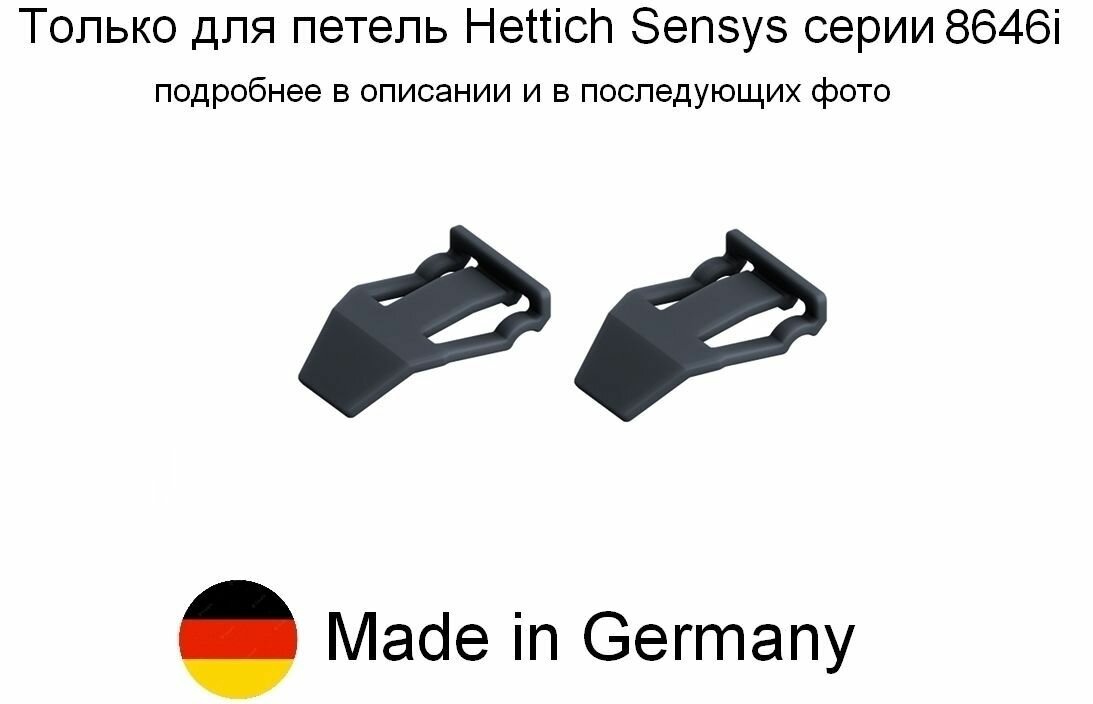 Только для петель Hettich Sensys серии 8646i

подробнее в описании и в последующих фото

Made in Germany